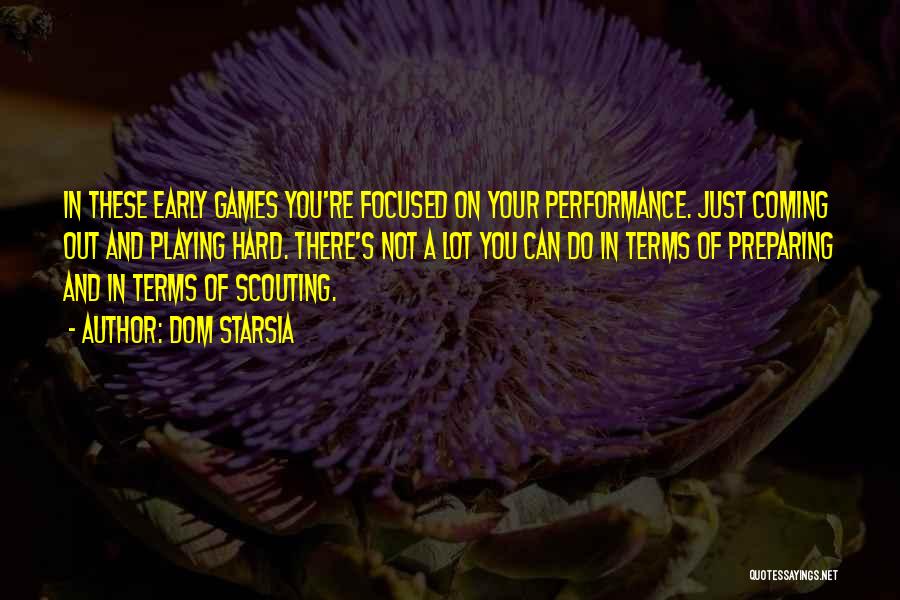 IN THESE EARLY GAMES YOU'RE FOCUSED ON YOUR PERFORMANCE. JUST COMING OUT AND PLAYING HARD. THERE'S NOT A LOT YOU CAN DO IN TERMS OF PREPARING AND IN TERMS OF SCOUTING.

- AUTHOR: DOM STARSIA

QUOTESSAYINGS.NET